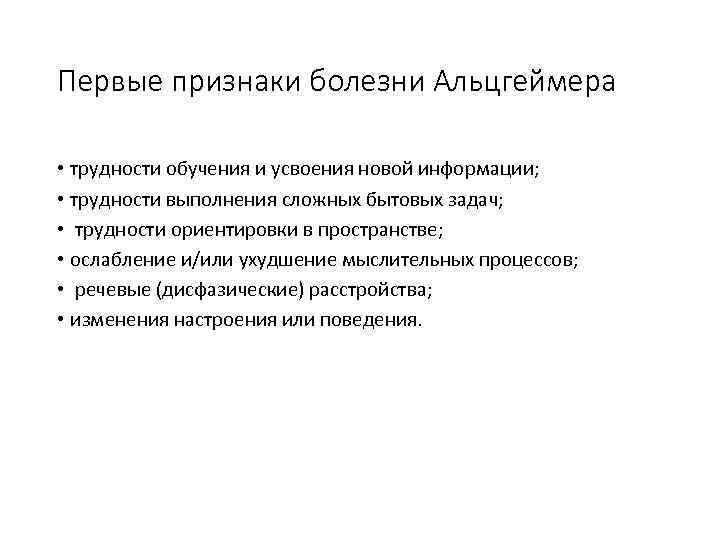 Первые признаки болезни Альцгеймера

• трудности обучения и усвоения новой информации;
• трудности выполнения сложных бытовых задач;
• трудности ориентировки в пространстве;
• ослабление и/или ухудшение мыслительных процессов;
• речевые (дисфазические) расстройства;
• изменения настроения или поведения.